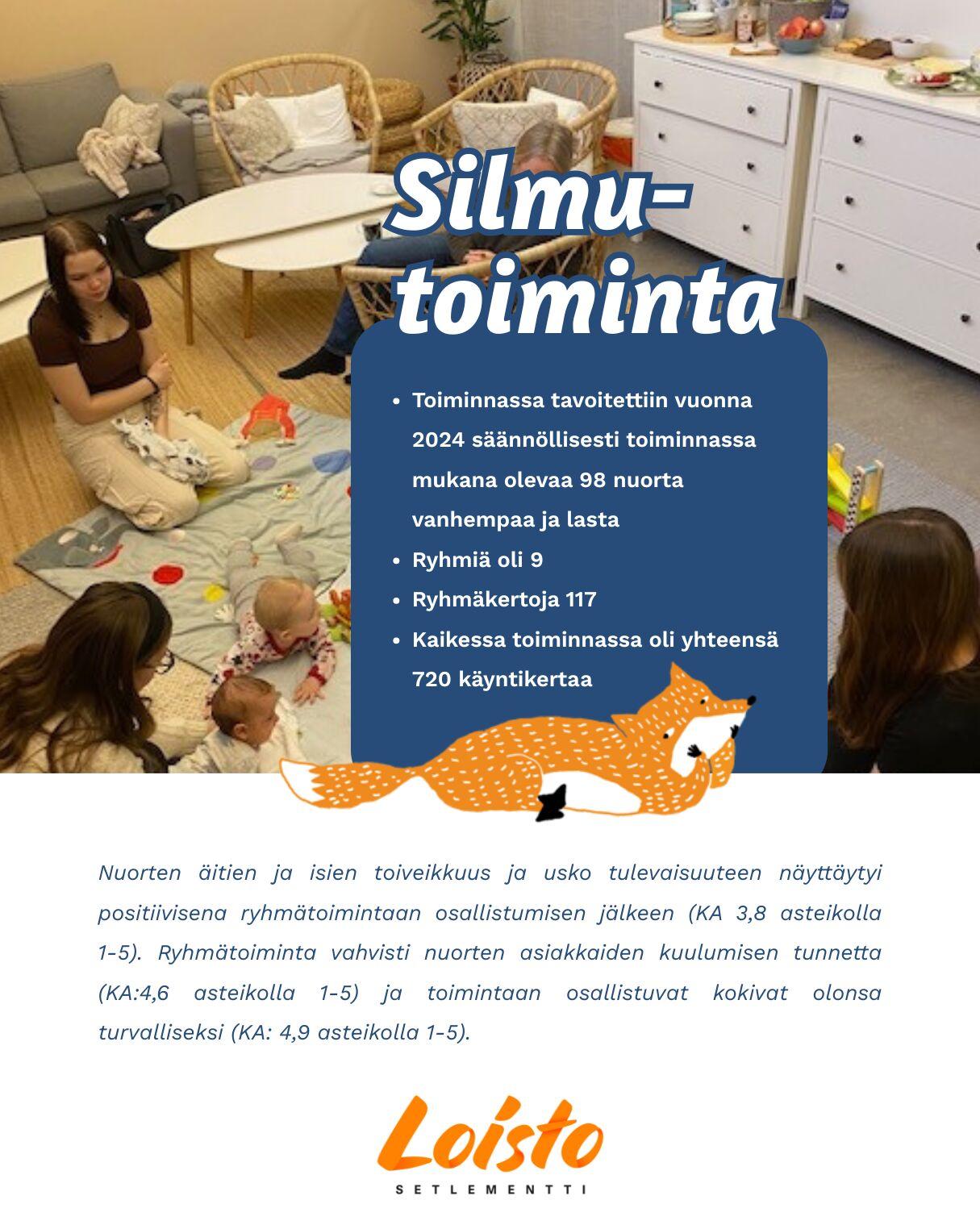 Silmu-toiminta

- Toiminnassa tavoitettiin vuonna 2024 säännöllisesti toiminnassa mukana olevaa 98 nuorta vanhempaa ja lasta
- Ryhmiä oli 9
- Ryhmäkertoja 117
- Kaikessa toiminnassa oli yhteensä 720 käyntikertaa

Nuorten äitien ja isien toiveikkuus ja usko tulevaisuuteen näyttäytyi positiivisena ryhmätoimintaan osallistumisen jälkeen (KA 3,8 asteikolla 1-5). Ryhmätoiminta vahvisti nuorten asiakkaiden kuulumisen tunnetta (KA:4,6 asteikolla 1-5) ja toimintaan osallistuvat kokivat olonsa turvalliseksi (KA: 4,9 asteikolla 1-5).

Loisto
SETLEMENTTI